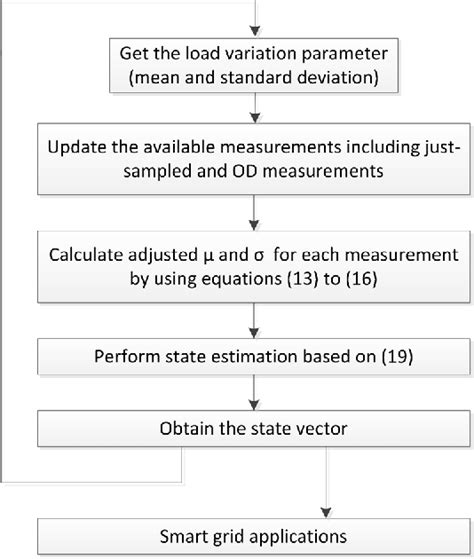 Get the load variation parameter (mean and standard deviation)

Update the available measurements including just-sampled and OD measurements

Calculate adjusted μ and σ for each measurement by using equations (13) to (16)

Perform state estimation based on (19)

Obtain the state vector

Smart grid applications